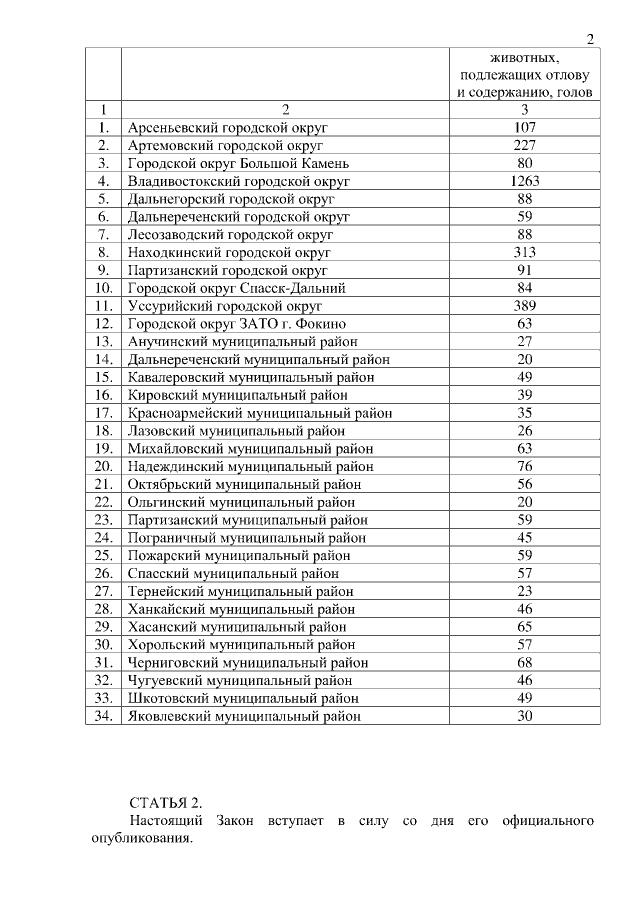 2

|  |  | животных, подлежащих отлову и содержанию, голов |
|---|---|---|
| 1 | 2 | 3 |
| 1. | Арсеньевский городской округ | 107 |
| 2. | Артемовский городской округ | 227 |
| 3. | Городской округ Большой Камень | 80 |
| 4. | Владивостокский городской округ | 1263 |
| 5. | Дальнегорский городской округ | 88 |
| 6. | Дальнереченский городской округ | 59 |
| 7. | Лесозаводский городской округ | 88 |
| 8. | Находкинский городской округ | 313 |
| 9. | Партизанский городской округ | 91 |
| 10. | Городской округ Спасск-Дальний | 84 |
| 11. | Уссурийский городской округ | 389 |
| 12. | Городской округ ЗАТО г. Фокино | 63 |
| 13. | Анучинский муниципальный район | 27 |
| 14. | Дальнереченский муниципальный район | 20 |
| 15. | Кавалеровский муниципальный район | 49 |
| 16. | Кировский муниципальный район | 39 |
| 17. | Красноармейский муниципальный район | 35 |
| 18. | Лазовский муниципальный район | 26 |
| 19. | Михайловский муниципальный район | 63 |
| 20. | Надеждинский муниципальный район | 76 |
| 21. | Октябрьский муниципальный район | 56 |
| 22. | Ольгинский муниципальный район | 20 |
| 23. | Партизанский муниципальный район | 59 |
| 24. | Пограничный муниципальный район | 45 |
| 25. | Пожарский муниципальный район | 59 |
| 26. | Спасский муниципальный район | 57 |
| 27. | Тернейский муниципальный район | 23 |
| 28. | Ханкайский муниципальный район | 46 |
| 29. | Хасанский муниципальный район | 65 |
| 30. | Хорольский муниципальный район | 57 |
| 31. | Черниговский муниципальный район | 68 |
| 32. | Чугуевский муниципальный район | 46 |
| 33. | Шкотовский муниципальный район | 49 |
| 34. | Яковлевский муниципальный район | 30 |

СТАТЬЯ 2.
Настоящий Закон вступает в силу со дня его официального опубликования.